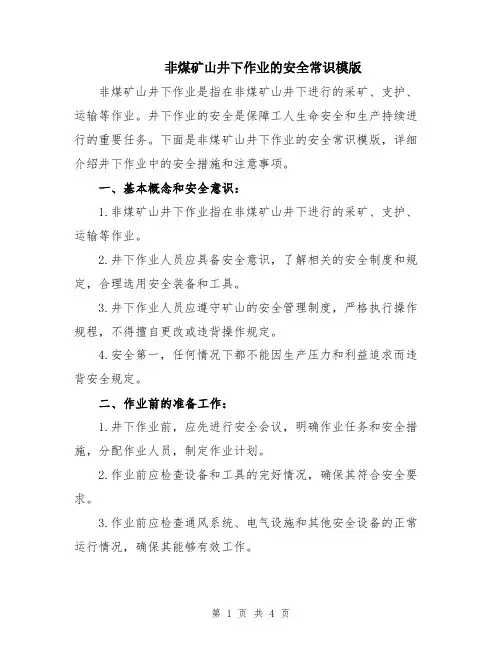 非煤矿山井下作业的安全常识模版

非煤矿山井下作业是指在非煤矿山井下进行的采矿、支护、运输等作业。井下作业的安全是保障工人生命安全和生产持续进行的重要任务。下面是非煤矿山井下作业的安全常识模版，详细介绍井下作业中的安全措施和注意事项。

一、基本概念和安全意识：

1.非煤矿山井下作业指在非煤矿山井下进行的采矿、支护、运输等作业。

2.井下作业人员应具备安全意识，了解相关的安全制度和规定，合理选用安全装备和工具。

3.井下作业人员应遵守矿山的安全管理制度，严格执行操作规程，不得擅自更改或违背操作规定。

4.安全第一，任何情况下都不能因生产压力和利益追求而违背安全规定。

二、作业前的准备工作：

1.井下作业前，应先进行安全会议，明确作业任务和安全措施，分配作业人员，制定作业计划。

2.作业前应检查设备和工具的完好情况，确保其符合安全要求。

3.作业前应检查通风系统、电气设施和其他安全设备的正常运行情况，确保其能够有效工作。

第 1 页 共 4 页